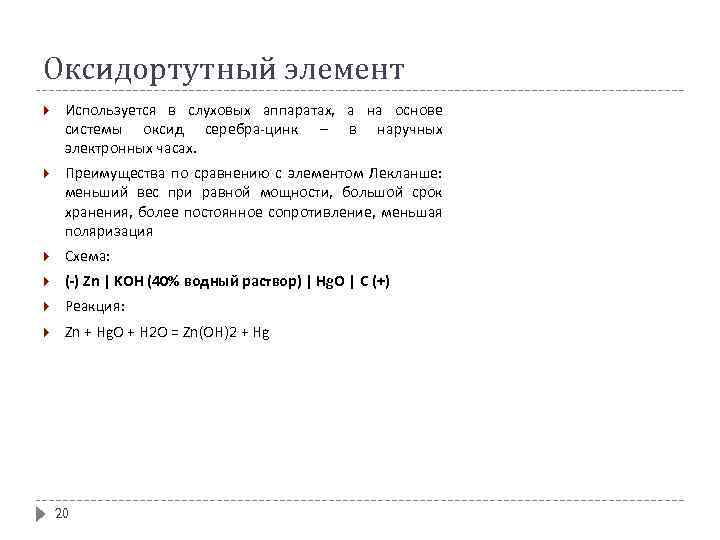 Оксидортутный элемент

Используется в слуховых аппаратах, а на основе системы оксид серебра-цинк – в наручных электронных часах.

Преимущества по сравнению с элементом Лекланше: меньший вес при равной мощности, большой срок хранения, более постоянное сопротивление, меньшая поляризация

Схема:

(-) Zn | KOH (40% водный раствор) | HgO | C (+)

Реакция:

Zn + HgO + H2O = Zn(OH)2 + Hg

20